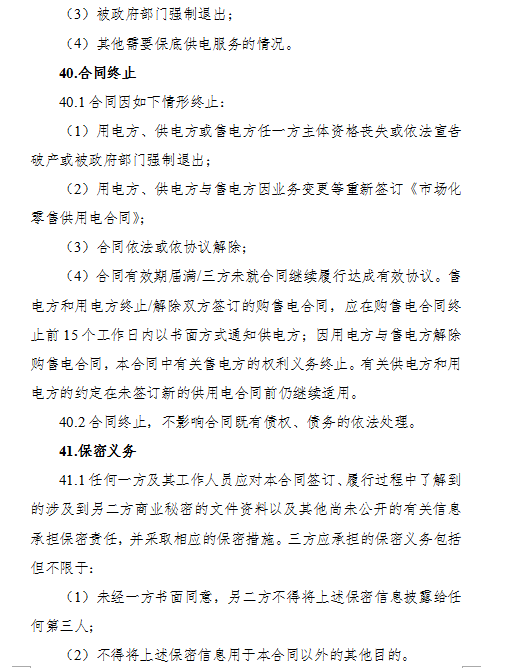 （3）被政府部门强制退出；

（4）其他需要保底供电服务的情况。

40.合同终止

40.1 合同因如下情形终止：

（1）用电方、供电方或售电方任一方主体资格丧失或依法宣告破产或被政府部门强制退出；

（2）用电方、供电方与售电方因业务变更等重新签订《市场化零售供用电合同》；

（3）合同依法或依协议解除；

（4）合同有效期届满/三方未就合同继续履行达成有效协议。售电方和用电方终止/解除双方签订的购售电合同，应在购售电合同终止前 15 个工作日内以书面方式通知供电方；因用电方与售电方解除购售电合同，本合同中有关售电方的权利义务终止。有关供电方和用电方的约定在未签订新的供用电合同前仍继续适用。

40.2 合同终止，不影响合同既有债权、债务的依法处理。

41.保密义务

41.1 任何一方及其工作人员应对本合同签订、履行过程中了解到的涉及到另二方商业秘密的文件资料以及其他尚未公开的有关信息承担保密责任，并采取相应的保密措施。三方应承担的保密义务包括但不限于：

（1）未经一方书面同意，另二方不得将上述保密信息披露给任何第三人；

（2）不得将上述保密信息用于本合同以外的其他目的。